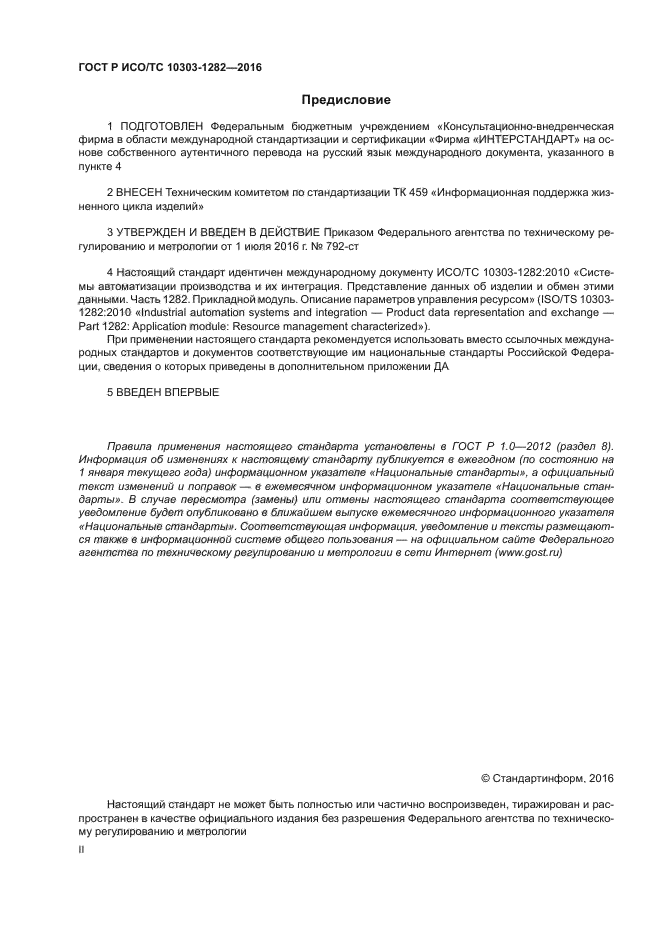 ГОСТ Р ИСО/ТС 10303-1282—2016

Предисловие

1 ПОДГОТОВЛЕН Федеральным бюджетным учреждением «Консультационно-внедренческая фирма в области международной стандартизации и сертификации «Фирма «ИНТЕРСТАНДАРТ» на основе собственного аутентичного перевода на русский язык международного документа, указанного в пункте 4

2 ВНЕСЕН Техническим комитетом по стандартизации ТК 459 «Информационная поддержка жизненного цикла изделий»

3 УТВЕРЖДЕН И ВВЕДЕН В ДЕЙСТВИЕ Приказом Федерального агентства по техническому регулированию и метрологии от 1 июля 2016 г. № 792-ст

4 Настоящий стандарт идентичен международному документу ИСО/ТС 10303-1282:2010 «Системы автоматизации производства и их интеграция. Представление данных об изделии и обмен этими данными. Часть 1282. Прикладной модуль. Описание параметров управления ресурсом» (ISO/TS 10303-1282:2010 «Industrial automation systems and integration — Product data representation and exchange — Part 1282: Application module: Resource management characterized»).

При применении настоящего стандарта рекомендуется использовать вместо ссылочных международных стандартов и документов соответствующие им национальные стандарты Российской Федерации, сведения о которых приведены в дополнительном приложении ДА

5 ВВЕДЕН ВПЕРВЫЕ

Правила применения настоящего стандарта установлены в ГОСТ Р 1.0—2012 (раздел 8). Информация об изменениях к настоящему стандарту публикуется в ежегодном (по состоянию на 1 января текущего года) информационном указателе «Национальные стандарты», а официальный текст изменений и поправок — в ежемесячном информационном указателе «Национальные стандарты». В случае пересмотра (замены) или отмены настоящего стандарта соответствующее уведомление будет опубликовано в ближайшем выпуске ежемесячного информационного указателя «Национальные стандарты». Соответствующая информация, уведомление и тексты размещаются также в информационной системе общего пользования — на официальном сайте Федерального агентства по техническому регулированию и метрологии в сети Интернет (www.gost.ru)

© Стандартинформ, 2016

Настоящий стандарт не может быть полностью или частично воспроизведен, тиражирован и распространен в качестве официального издания без разрешения Федерального агентства по техническому регулированию и метрологии

II